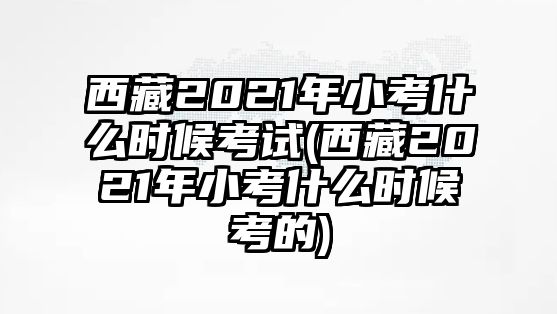 西藏2021年小考什么时候考试(西藏2021年小考什么时候考的)